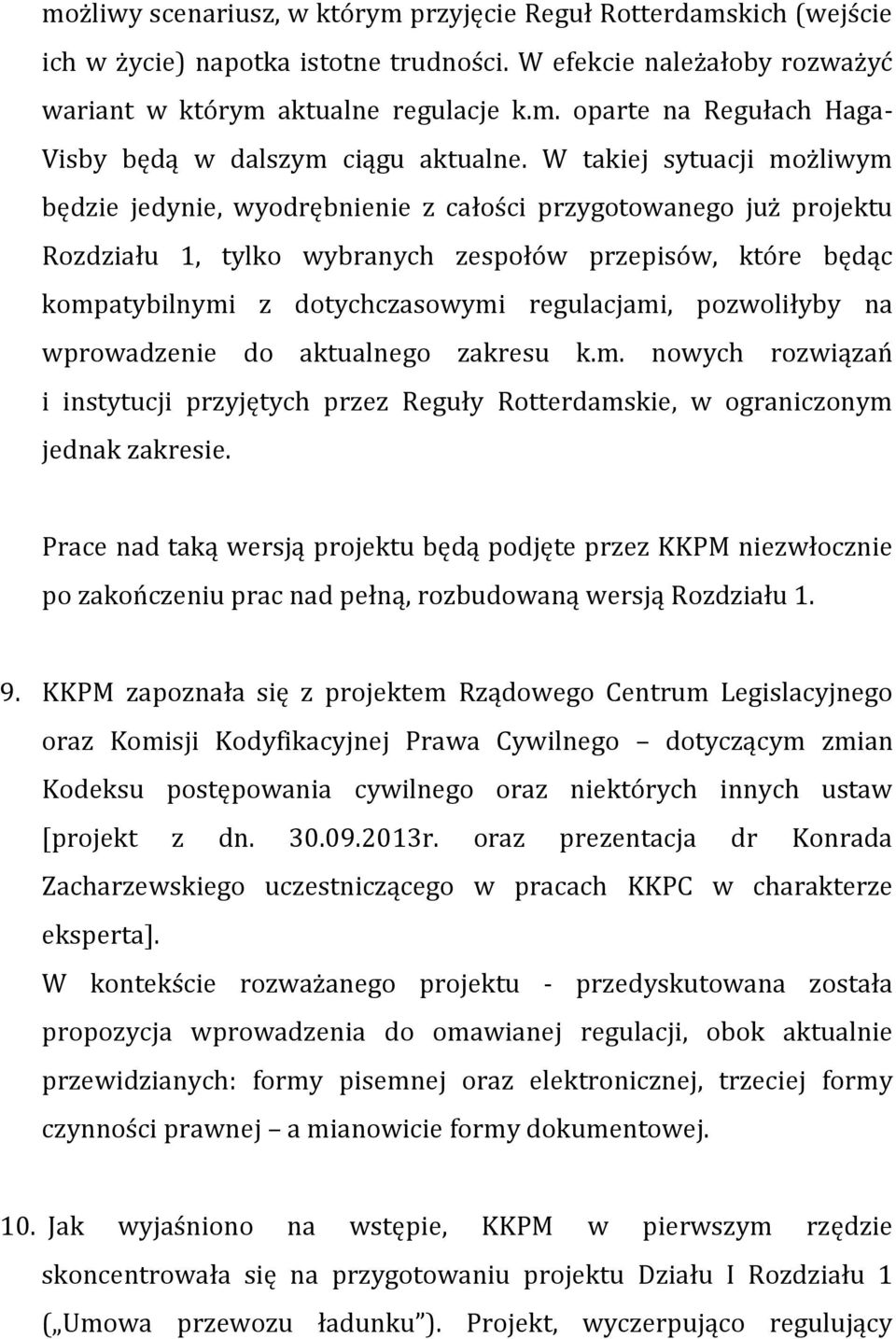 możliwy scenariusz, w którym przyjęcie Reguł Rotterdamskich (wejście ich w życie) napotka istotne trudności. W efekcie należałoby rozważyć wariant w którym aktualne regulacje k.m. oparte na Regułach Haga-Visby będą w dalszym ciągu aktualne. W takiej sytuacji możliwym będzie jedynie, wyodrębnienie z całości przygotowanego już projektu Rozdziału 1, tylko wybranych zespołów przepisów, które będąc kompatybilnymi z dotychczasowymi regulacjami, pozwoliłyby na wprowadzenie do aktualnego zakresu k.m. nowych rozwiązań i instytucji przyjętych przez Reguły Rotterdamskie, w ograniczonym jednak zakresie.

Prace nad taką wersją projektu będą podjęte przez KKPM niezwłocznie po zakończeniu prac nad pełną, rozbudowaną wersją Rozdziału 1.

9. KKPM zapoznała się z projektem Rządowego Centrum Legislacyjnego oraz Komisji Kodyfikacyjnej Prawa Cywilnego – dotyczącym zmian Kodeksu postępowania cywilnego oraz niektórych innych ustaw [projekt z dn. 30.09.2013r. oraz prezentacja dr Konrada Zacharzewskiego uczestniczącego w pracach KKPC w charakterze eksperta].
W kontekście rozważanego projektu - przedyskutowana została propozycja wprowadzenia do omawianej regulacji, obok aktualnie przewidzianych: formy pisemnej oraz elektronicznej, trzeciej formy czynności prawnej – a mianowicie formy dokumentowej.

10. Jak wyjaśniono na wstępie, KKPM w pierwszym rzędzie skoncentrowała się na przygotowaniu projektu Działu I Rozdziału 1 („Umowa przewozu ładunku”). Projekt, wyczerpująco regulujący